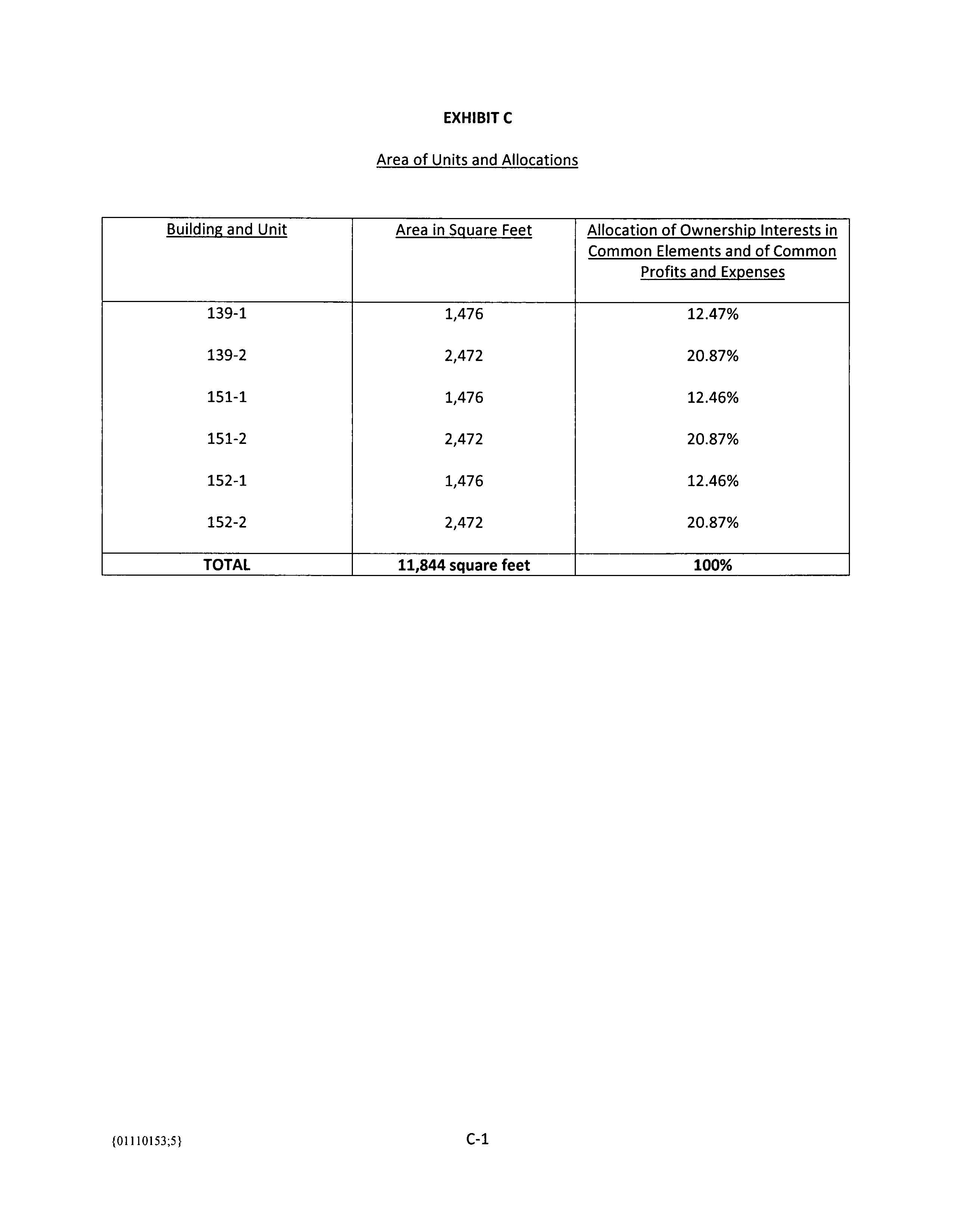 EXHIBIT C

Area of Units and Allocations

| Building and Unit | Area in Square Feet | Allocation of Ownership Interests in Common Elements and of Common Profits and Expenses |
|---|---|---|
| 139-1 | 1,476 | 12.47% |
| 139-2 | 2,472 | 20.87% |
| 151-1 | 1,476 | 12.46% |
| 151-2 | 2,472 | 20.87% |
| 152-1 | 1,476 | 12.46% |
| 152-2 | 2,472 | 20.87% |
| TOTAL | 11,844 square feet | 100% |

{01110153;5}

C-1